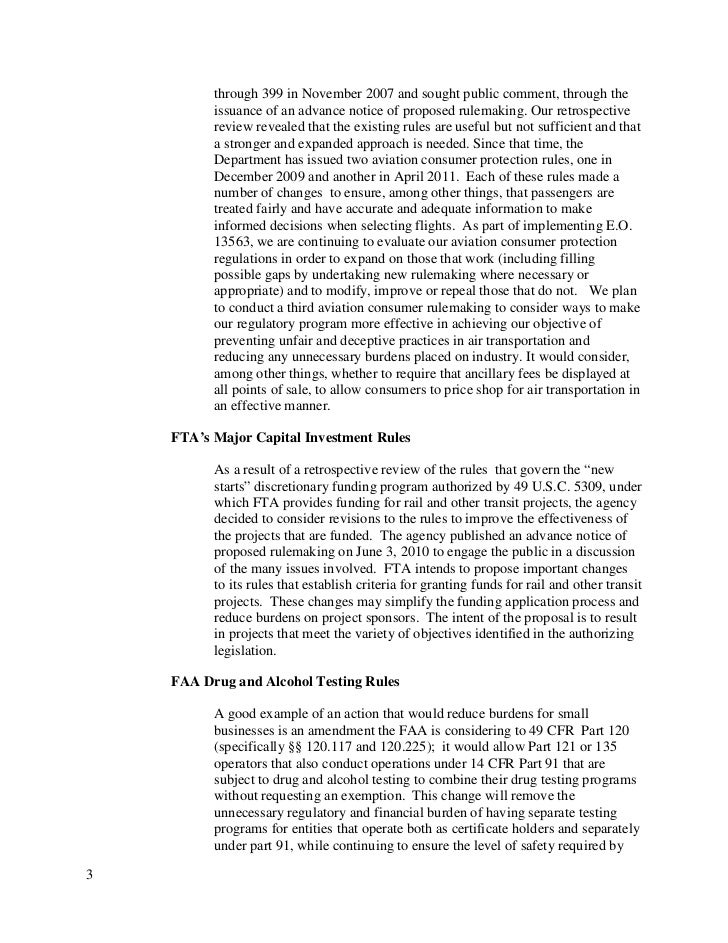 through 399 in November 2007 and sought public comment, through the issuance of an advance notice of proposed rulemaking. Our retrospective review revealed that the existing rules are useful but not sufficient and that a stronger and expanded approach is needed. Since that time, the Department has issued two aviation consumer protection rules, one in December 2009 and another in April 2011. Each of these rules made a number of changes to ensure, among other things, that passengers are treated fairly and have accurate and adequate information to make informed decisions when selecting flights. As part of implementing E.O. 13563, we are continuing to evaluate our aviation consumer protection regulations in order to expand on those that work (including filling possible gaps by undertaking new rulemaking where necessary or appropriate) and to modify, improve or repeal those that do not. We plan to conduct a third aviation consumer rulemaking to consider ways to make our regulatory program more effective in achieving our objective of preventing unfair and deceptive practices in air transportation and reducing any unnecessary burdens placed on industry. It would consider, among other things, whether to require that ancillary fees be displayed at all points of sale, to allow consumers to price shop for air transportation in an effective manner.

FTA's Major Capital Investment Rules

As a result of a retrospective review of the rules that govern the "new starts" discretionary funding program authorized by 49 U.S.C. 5309, under which FTA provides funding for rail and other transit projects, the agency decided to consider revisions to the rules to improve the effectiveness of the projects that are funded. The agency published an advance notice of proposed rulemaking on June 3, 2010 to engage the public in a discussion of the many issues involved. FTA intends to propose important changes to its rules that establish criteria for granting funds for rail and other transit projects. These changes may simplify the funding application process and reduce burdens on project sponsors. The intent of the proposal is to result in projects that meet the variety of objectives identified in the authorizing legislation.

FAA Drug and Alcohol Testing Rules

A good example of an action that would reduce burdens for small businesses is an amendment the FAA is considering to 49 CFR Part 120 (specifically §§ 120.117 and 120.225); it would allow Part 121 or 135 operators that also conduct operations under 14 CFR Part 91 that are subject to drug and alcohol testing to combine their drug testing programs without requesting an exemption. This change will remove the unnecessary regulatory and financial burden of having separate testing programs for entities that operate both as certificate holders and separately under part 91, while continuing to ensure the level of safety required by

3